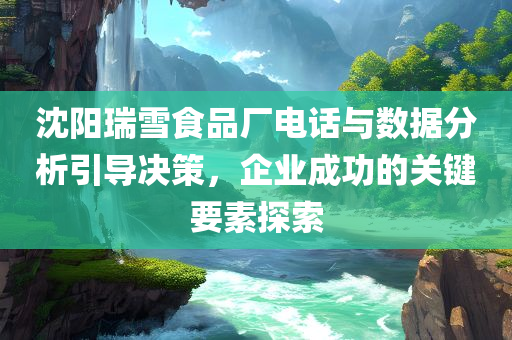 沈阳瑞雪食品厂电话与数据分析引导决策，企业成功的关键要素探索